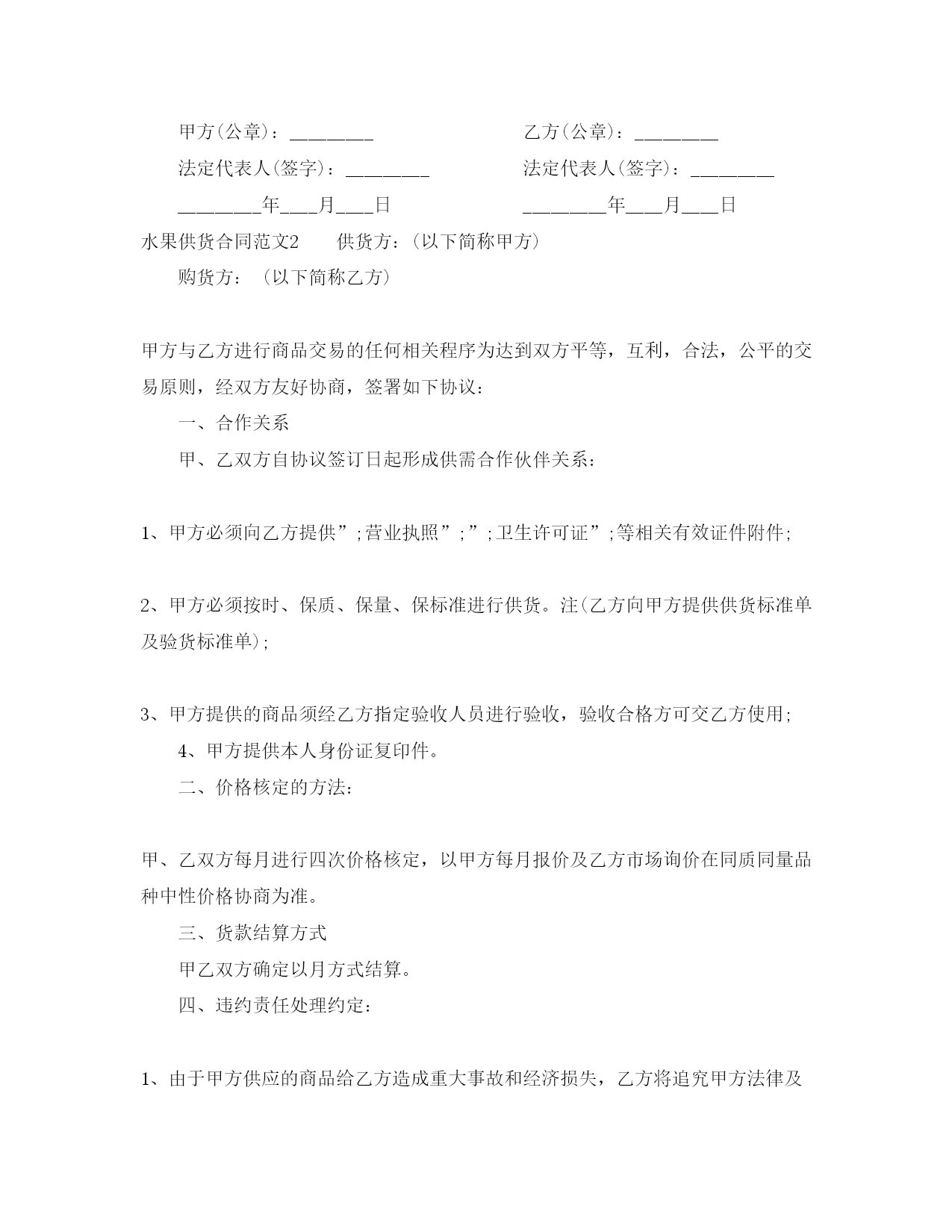 甲方(公章)：________

乙方(公章)：________

法定代表人(签字)：________

法定代表人(签字)：________

________年___月___日

________年___月___日

水果供货合同范文2　　供货方：(以下简称甲方)

购货方：（以下简称乙方）

甲方与乙方进行商品交易的任何相关程序为达到双方平等，互利，合法，公平的交易原则，经双方友好协商，签署如下协议：

一、合作关系

甲、乙双方自协议签订日起形成供需合作伙伴关系：

1、甲方必须向乙方提供”;营业执照”;”;卫生许可证”;等相关有效证件附件;

2、甲方必须按时、保质、保量、保标准进行供货。注(乙方向甲方提供供货标准单及验货标准单);

3、甲方提供的商品须经乙方指定验收人员进行验收，验收合格方可交乙方使用;

4、甲方提供本人身份证复印件。

二、价格核定的方法：

甲、乙双方每月进行四次价格核定，以甲方每月报价及乙方市场询价在同质同量品种中性价格协商为准。

三、货款结算方式

甲乙双方确定以月方式结算。

四、违约责任处理约定：

1、由于甲方供应的商品给乙方造成重大事故和经济损失，乙方将追究甲方法律及